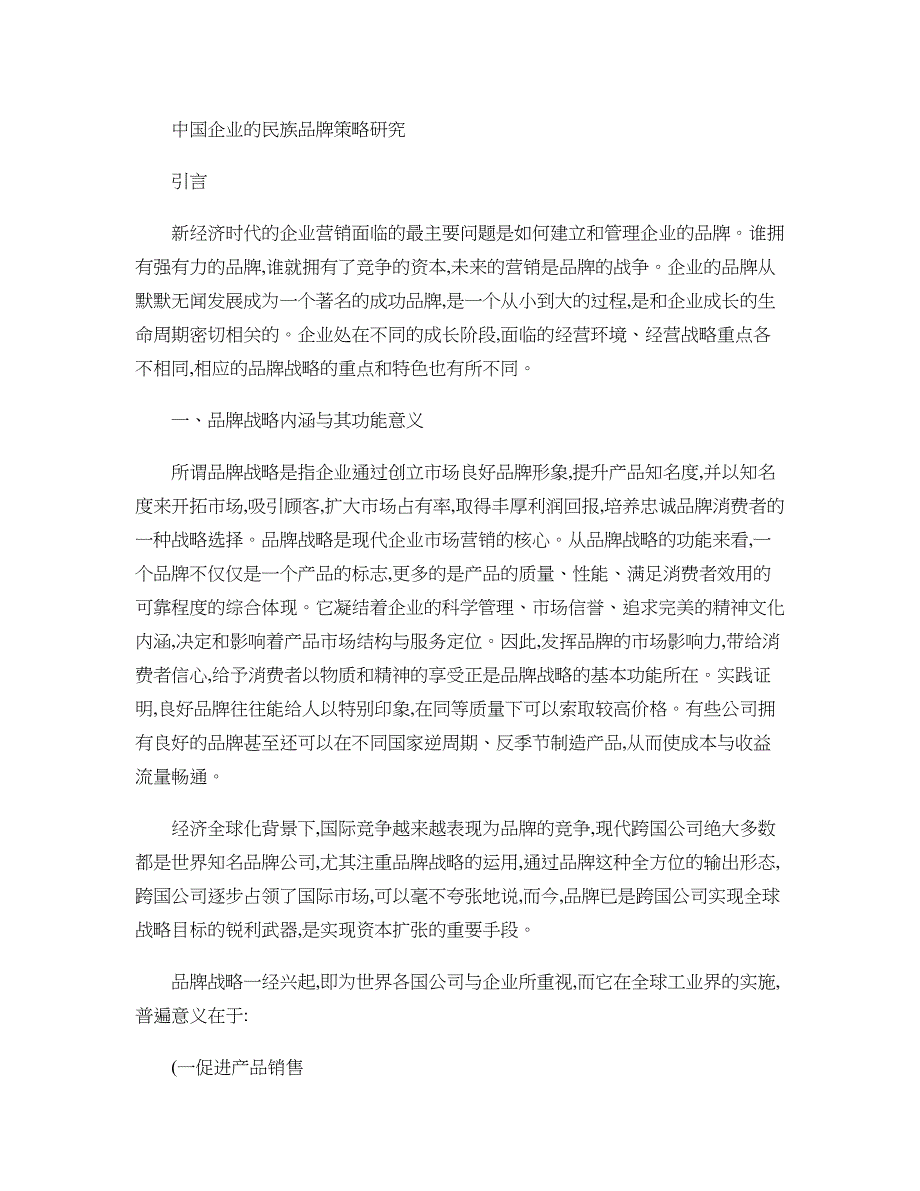 中国企业的民族品牌策略研究

引言

新经济时代的企业营销面临的最主要问题是如何建立和管理企业的品牌。谁拥有强有力的品牌,谁就拥有了竞争的资本,未来的营销是品牌的战争。企业的品牌从默默无闻发展成为一个著名的成功品牌,是一个从小到大的过程,是和企业成长的生命周期密切相关的。企业处在不同的成长阶段,面临的经营环境、经营战略重点各不相同,相应的品牌战略的重点和特色也有所不同。

一、品牌战略内涵与其功能意义

所谓品牌战略是指企业通过创立市场良好品牌形象,提升产品知名度,并以知名度来开拓市场,吸引顾客,扩大市场占有率,取得丰厚利润回报,培养忠诚品牌消费者的一种战略选择。品牌战略是现代企业市场营销的核心。从品牌战略的功能来看,一个品牌不仅仅是一个产品的标志,更多的是产品的质量、性能、满足消费者效用的可靠程度的综合体现。它凝结着企业的科学管理、市场信誉、追求完美的精神文化内涵,决定和影响着产品市场结构与服务定位。因此,发挥品牌的市场影响力,带给消费者信心,给予消费者以物质和精神的享受正是品牌战略的基本功能所在。实践证明,良好品牌往往能给人以特别印象,在同等质量下可以索取较高价格。有些公司拥有良好的品牌甚至还可以在不同国家逆周期、反季节制造产品,从而使成本与收益流量畅通。

经济全球化背景下,国际竞争越来越表现为品牌的竞争,现代跨国公司绝大多数都是世界知名品牌公司,尤其注重品牌战略的运用,通过品牌这种全方位的输出形态,跨国公司逐步占领了国际市场,可以毫不夸张地说,而今,品牌已是跨国公司实现全球战略目标的锐利武器,是实现资本扩张的重要手段。

品牌战略一经兴起,即为世界各国公司与企业所重视,而它在全球工业界的实施,普遍意义在于:

(一促进产品销售